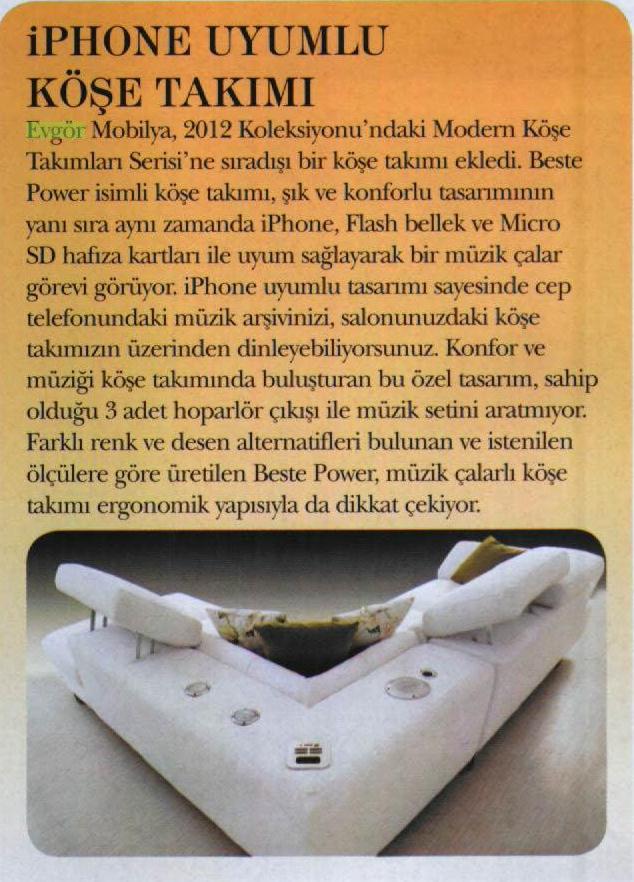 iPHONE UYUMLU
KÖŞE TAKIMI

Evgör Mobilya, 2012 Koleksiyonu'ndaki Modern Köşe Takımları Serisi'ne sıradışı bir köşe takımı ekledi. Beste Power isimli köşe takımı, şık ve konforlu tasarımının yanı sıra aynı zamanda iPhone, Flash bellek ve Micro SD hafıza kartları ile uyum sağlayarak bir müzik çalar görevi görüyor. iPhone uyumlu tasarımı sayesinde cep telefonundaki müzik arşivinizi, salonunuzdaki köşe takımızın üzerinden dinleyebiliyorsunuz. Konfor ve müziği köşe takımında buluşturan bu özel tasarım, sahip olduğu 3 adet hoparlör çıkışı ile müzik setini aratmıyor. Farklı renk ve desen alternatifleri bulunan ve istenilen ölçülere göre üretilen Beste Power, müzik çalarlı köşe takımı ergonomik yapısıyla da dikkat çekiyor.